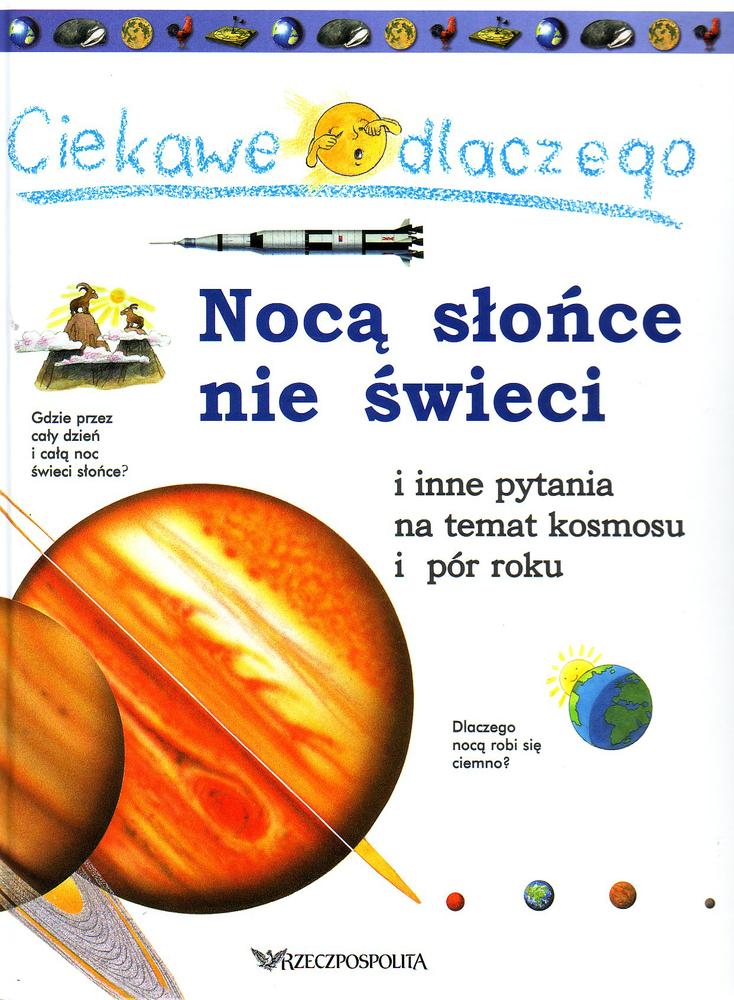 Ciekawe dlaczego

Nocą słońce nie świeci

Gdzie przez cały dzień i całą noc świeci słońce?

i inne pytania na temat kosmosu i pór roku

Dlaczego nocą robi się ciemno?

RZECZPOSPOLITA